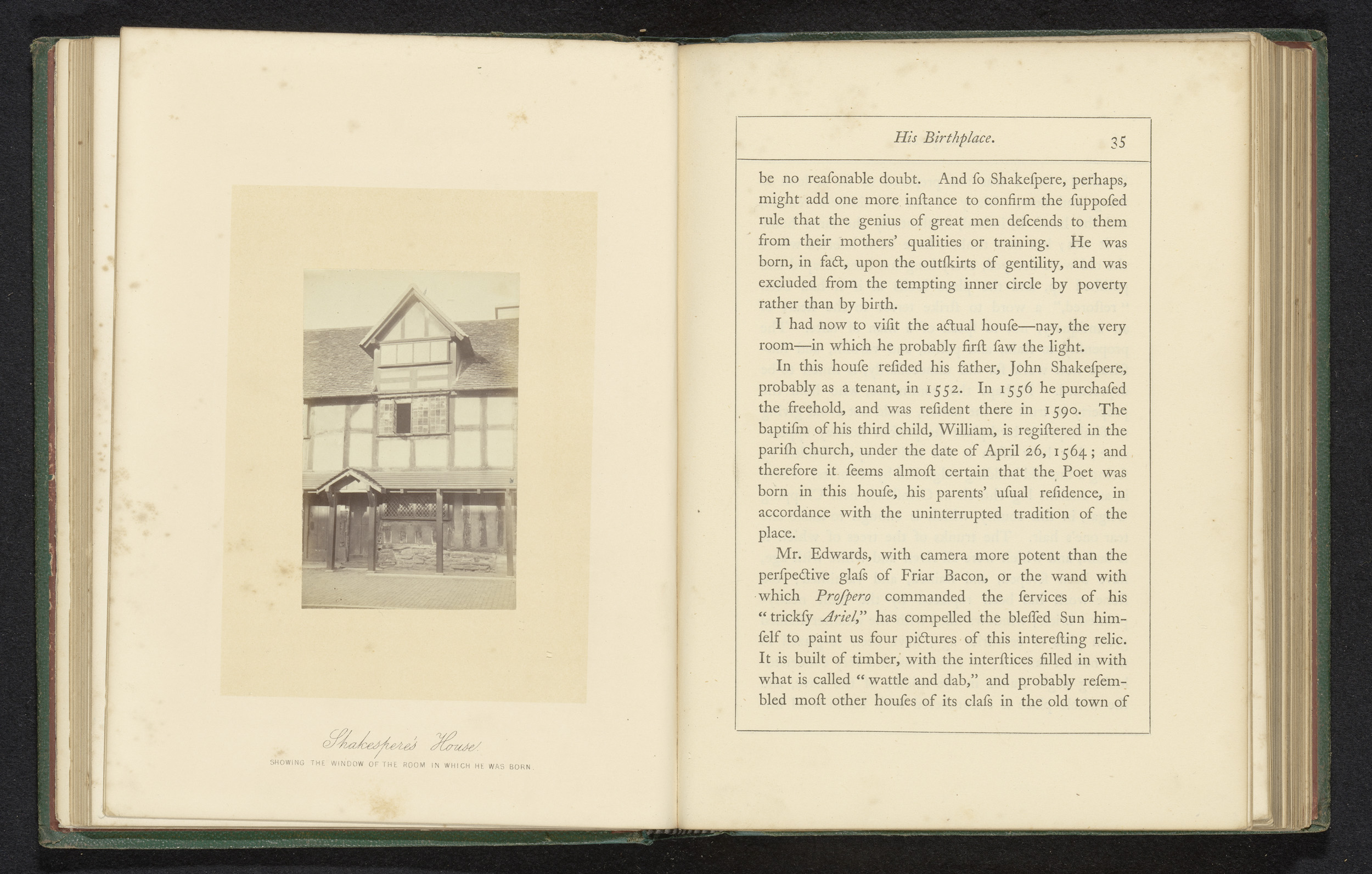 Shakespere's House
SHOWING THE WINDOW OF THE ROOM IN WHICH HE WAS BORN.

His Birthplace. 35

be no reaſonable doubt. And ſo Shakeſpere, perhaps, might add one more inſtance to confirm the ſuppoſed rule that the genius of great men deſcends to them from their mothers' qualities or training. He was born, in fact, upon the outſkirts of gentility, and was excluded from the tempting inner circle by poverty rather than by birth.

I had now to viſit the actual houſe—nay, the very room—in which he probably firſt ſaw the light.

In this houſe reſided his father, John Shakeſpere, probably as a tenant, in 1552. In 1556 he purchaſed the freehold, and was reſident there in 1590. The baptiſm of his third child, William, is regiſtered in the pariſh church, under the date of April 26, 1564; and therefore it ſeems almoſt certain that the Poet was born in this houſe, his parents' uſual reſidence, in accordance with the uninterrupted tradition of the place.

Mr. Edwards, with camera more potent than the perſpective glaſs of Friar Bacon, or the wand with which Proſpero commanded the ſervices of his "trickſy Ariel," has compelled the bleſſed Sun himſelf to paint us four pictures of this intereſting relic. It is built of timber, with the interſtices filled in with what is called "wattle and dab," and probably reſembled moſt other houſes of its claſs in the old town of